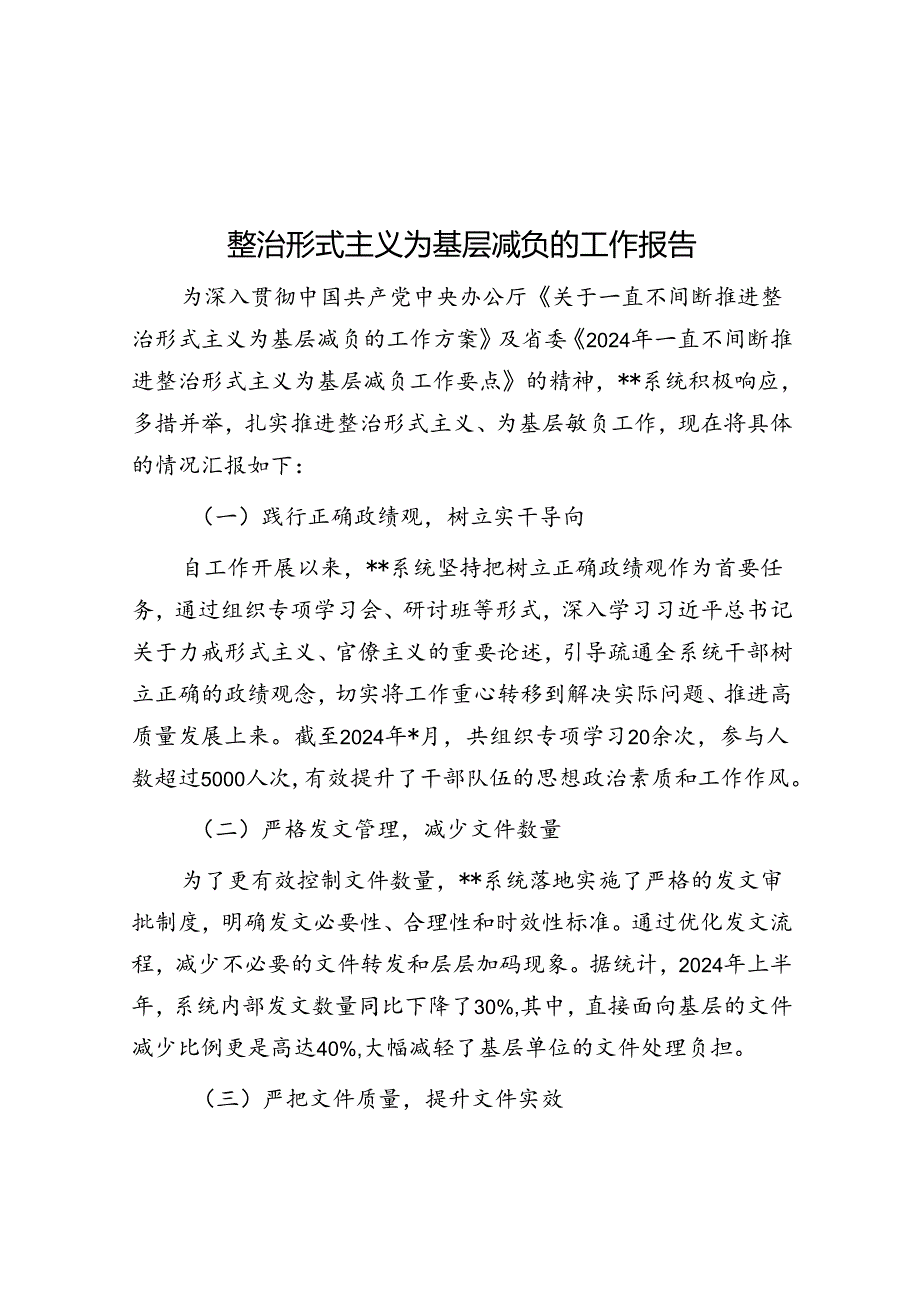 整治形式主义为基层减负的工作报告

为深入贯彻中国共产党中央办公厅《关于一直不间断推进整治形式主义为基层减负的工作方案》及省委《2024年一直不间断推进整治形式主义为基层减负工作要点》的精神，**系统积极响应，多措并举，扎实推进整治形式主义、为基层敏负工作，现在将具体的情况汇报如下：

（一）践行正确政绩观，树立实干导向

自工作开展以来，**系统坚持把树立正确政绩观作为首要任务，通过组织专项学习会、研讨班等形式，深入学习习近平总书记关于力戒形式主义、官僚主义的重要论述，引导疏通全系统干部树立正确的政绩观念，切实将工作重心转移到解决实际问题、推进高质量发展上来。截至2024年*月，共组织专项学习20余次，参与人数超过5000人次，有效提升了干部队伍的思想政治素质和工作作风。

（二）严格发文管理，减少文件数量

为了更有效控制文件数量，**系统落地实施了严格的发文审批制度，明确发文必要性、合理性和时效性标准。通过优化发文流程，减少不必要的文件转发和层层加码现象。据统计，2024年上半年，系统内部发文数量同比下降了30%，其中，直接面向基层的文件减少比例更是高达40%，大幅减轻了基层单位的文件处理负担。

（三）严把文件质量，提升文件实效